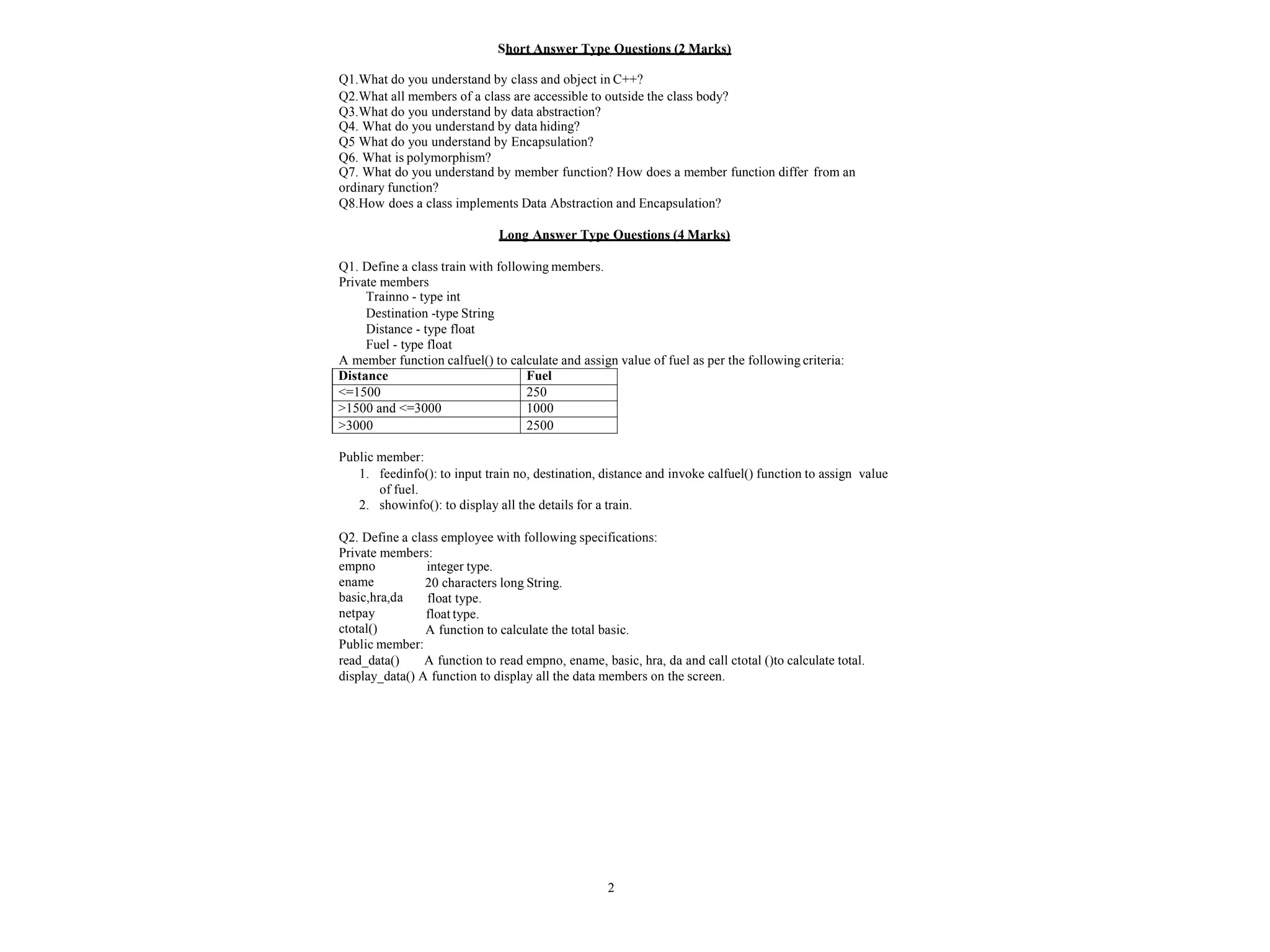 Short Answer Type Questions (2 Marks)

Q1.What do you understand by class and object in C++?
Q2.What all members of a class are accessible to outside the class body?
Q3.What do you understand by data abstraction?
Q4. What do you understand by data hiding?
Q5 What do you understand by Encapsulation?
Q6. What is polymorphism?
Q7. What do you understand by member function? How does a member function differ from an ordinary function?
Q8.How does a class implements Data Abstraction and Encapsulation?

Long Answer Type Questions (4 Marks)

Q1. Define a class train with following members.
Private members
Trainno - type int
Destination -type String
Distance - type float
Fuel - type float
A member function calfuel() to calculate and assign value of fuel as per the following criteria:

| Distance | Fuel |
|---|---|
| <=1500 | 250 |
| >1500 and <=3000 | 1000 |
| >3000 | 2500 |

Public member:
1. feedinfo(): to input train no, destination, distance and invoke calfuel() function to assign value of fuel.
2. showinfo(): to display all the details for a train.

Q2. Define a class employee with following specifications:
Private members:
empno integer type.
ename 20 characters long String.
basic,hra,da float type.
netpay float type.
ctotal() A function to calculate the total basic.
Public member:
read_data() A function to read empno, ename, basic, hra, da and call ctotal ()to calculate total.
display_data() A function to display all the data members on the screen.

2